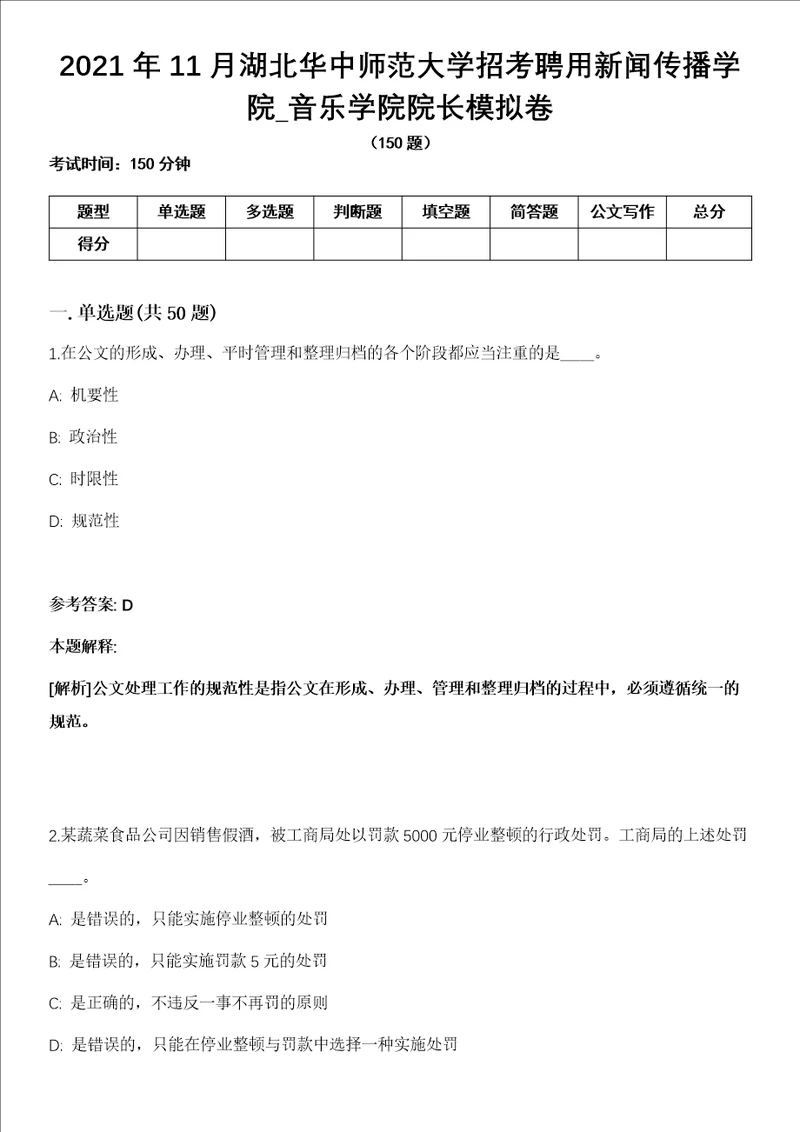 2021 年 11 月湖北华中师范大学招考聘用新闻传播学院_音乐学院院长模拟卷

（150 题）

考试时间：150 分钟

| 题型 | 单选题 | 多选题 | 判断题 | 填空题 | 简答题 | 公文写作 | 总分 |
|---|---|---|---|---|---|---|---|
| 得分 | | | | | | | |

一. 单选题(共 50 题)

1.在公文的形成、办理、平时管理和整理归档的各个阶段都应当注重的是____。

A: 机要性

B: 政治性

C: 时限性

D: 规范性

参考答案: D

本题解释:

[解析]公文处理工作的规范性是指公文在形成、办理、管理和整理归档的过程中，必须遵循统一的规范。

2.某蔬菜食品公司因销售假酒，被工商局处以罚款 5000 元停业整顿的行政处罚。工商局的上述处罚____。

A: 是错误的，只能实施停业整顿的处罚

B: 是错误的，只能实施罚款 5 元的处罚

C: 是正确的，不违反一事不再罚的原则

D: 是错误的，只能在停业整顿与罚款中选择一种实施处罚